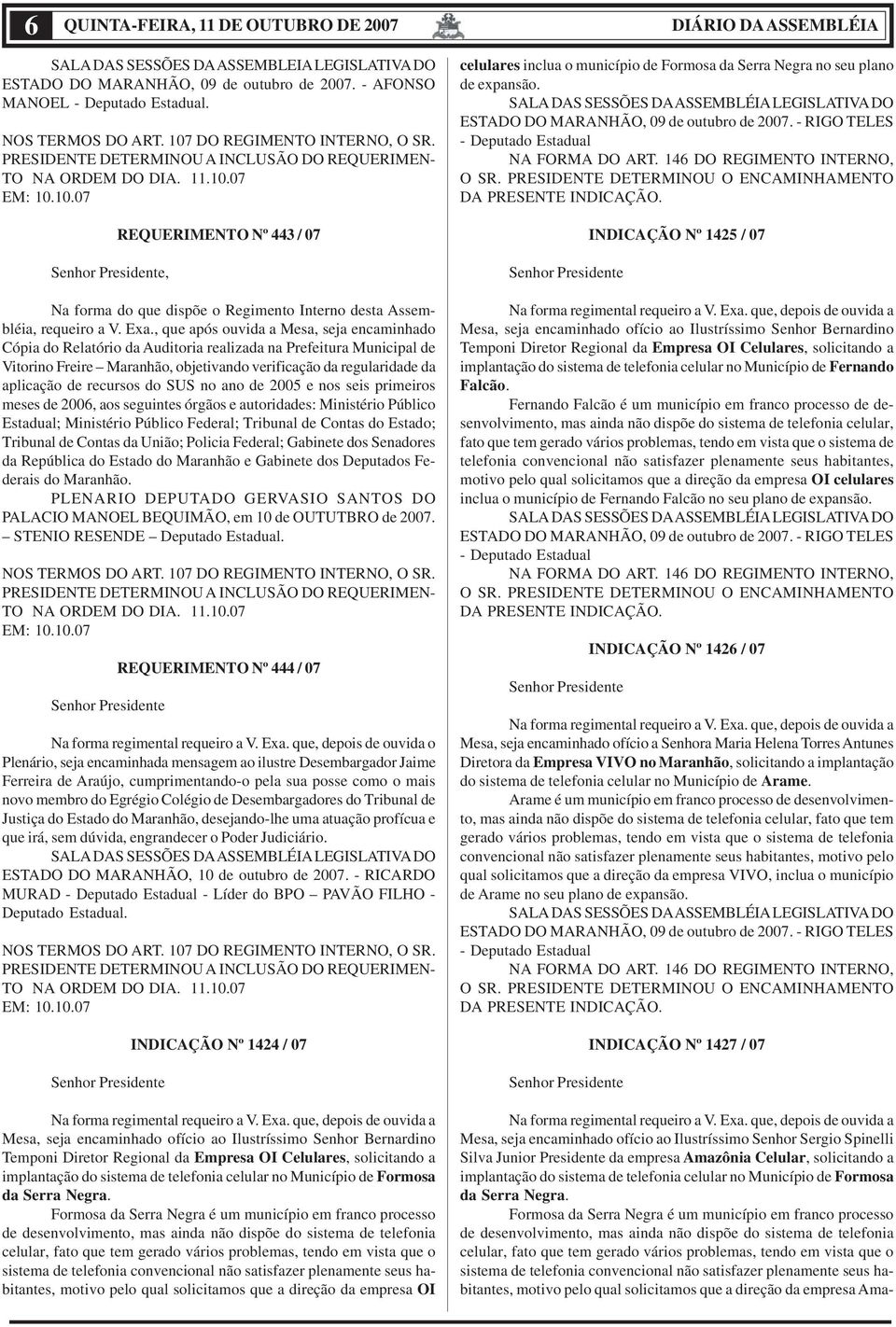 6 QUINTA-FEIRA, 11 DE OUTUBRO DE 2007 DIÁRIO DA ASSEMBLÉIA

SALA DAS SESSÕES DA ASSEMBLEIA LEGISLATIVA DO ESTADO DO MARANHÃO, 09 de outubro de 2007. - AFONSO MANOEL - Deputado Estadual.

NOS TERMOS DO ART. 107 DO REGIMENTO INTERNO, O SR. PRESIDENTE DETERMINOU A INCLUSÃO DO REQUERIMENTO NA ORDEM DO DIA. 11.10.07
EM: 10.10.07

REQUERIMENTO Nº 443 / 07

Senhor Presidente,

Na forma do que dispõe o Regimento Interno desta Assembléia, requeiro a V. Exa., que após ouvida a Mesa, seja encaminhado Cópia do Relatório da Auditoria realizada na Prefeitura Municipal de Vitorino Freire – Maranhão, objetivando verificação da regularidade da aplicação de recursos do SUS no ano de 2005 e nos seis primeiros meses de 2006, aos seguintes órgãos e autoridades: Ministério Público Estadual; Ministério Público Federal; Tribunal de Contas do Estado; Tribunal de Contas da União; Policia Federal; Gabinete dos Senadores da República do Estado do Maranhão e Gabinete dos Deputados Federais do Maranhão.
PLENARIO DEPUTADO GERVASIO SANTOS DO PALACIO MANOEL BEQUIMÃO, em 10 de OUTUTBRO de 2007. – STENIO RESENDE – Deputado Estadual.

NOS TERMOS DO ART. 107 DO REGIMENTO INTERNO, O SR. PRESIDENTE DETERMINOU A INCLUSÃO DO REQUERIMENTO NA ORDEM DO DIA. 11.10.07
EM: 10.10.07

REQUERIMENTO Nº 444 / 07

Senhor Presidente

Na forma regimental requeiro a V. Exa. que, depois de ouvida o Plenário, seja encaminhada mensagem ao ilustre Desembargador Jaime Ferreira de Araújo, cumprimentando-o pela sua posse como o mais novo membro do Egrégio Colégio de Desembargadores do Tribunal de Justiça do Estado do Maranhão, desejando-lhe uma atuação profícua e que irá, sem dúvida, engrandecer o Poder Judiciário.
SALA DAS SESSÕES DA ASSEMBLÉIA LEGISLATIVA DO ESTADO DO MARANHÃO, 10 de outubro de 2007. - RICARDO MURAD - Deputado Estadual - Líder do BPO – PAVÃO FILHO - Deputado Estadual.

NOS TERMOS DO ART. 107 DO REGIMENTO INTERNO, O SR. PRESIDENTE DETERMINOU A INCLUSÃO DO REQUERIMENTO NA ORDEM DO DIA. 11.10.07
EM: 10.10.07

INDICAÇÃO Nº 1424 / 07

Senhor Presidente

Na forma regimental requeiro a V. Exa. que, depois de ouvida a Mesa, seja encaminhado ofício ao Ilustríssimo Senhor Bernardino Temponi Diretor Regional da Empresa OI Celulares, solicitando a implantação do sistema de telefonia celular no Município de Formosa da Serra Negra.
Formosa da Serra Negra é um município em franco processo de desenvolvimento, mas ainda não dispõe do sistema de telefonia celular, fato que tem gerado vários problemas, tendo em vista que o sistema de telefonia convencional não satisfazer plenamente seus habitantes, motivo pelo qual solicitamos que a direção da empresa OI celulares inclua o município de Formosa da Serra Negra no seu plano de expansão.
SALA DAS SESSÕES DA ASSEMBLÉIA LEGISLATIVA DO ESTADO DO MARANHÃO, 09 de outubro de 2007. - RIGO TELES - Deputado Estadual
NA FORMA DO ART. 146 DO REGIMENTO INTERNO, O SR. PRESIDENTE DETERMINOU O ENCAMINHAMENTO DA PRESENTE INDICAÇÃO.

INDICAÇÃO Nº 1425 / 07

Senhor Presidente

Na forma regimental requeiro a V. Exa. que, depois de ouvida a Mesa, seja encaminhado ofício ao Ilustríssimo Senhor Bernardino Temponi Diretor Regional da Empresa OI Celulares, solicitando a implantação do sistema de telefonia celular no Município de Fernando Falcão.
Fernando Falcão é um município em franco processo de desenvolvimento, mas ainda não dispõe do sistema de telefonia celular, fato que tem gerado vários problemas, tendo em vista que o sistema de telefonia convencional não satisfazer plenamente seus habitantes, motivo pelo qual solicitamos que a direção da empresa OI celulares inclua o município de Fernando Falcão no seu plano de expansão.
SALA DAS SESSÕES DA ASSEMBLÉIA LEGISLATIVA DO ESTADO DO MARANHÃO, 09 de outubro de 2007. - RIGO TELES - Deputado Estadual
NA FORMA DO ART. 146 DO REGIMENTO INTERNO, O SR. PRESIDENTE DETERMINOU O ENCAMINHAMENTO DA PRESENTE INDICAÇÃO.

INDICAÇÃO Nº 1426 / 07

Senhor Presidente

Na forma regimental requeiro a V. Exa. que, depois de ouvida a Mesa, seja encaminhado ofício a Senhora Maria Helena Torres Antunes Diretora da Empresa VIVO no Maranhão, solicitando a implantação do sistema de telefonia celular no Município de Arame.
Arame é um município em franco processo de desenvolvimento, mas ainda não dispõe do sistema de telefonia celular, fato que tem gerado vários problemas, tendo em vista que o sistema de telefonia convencional não satisfazer plenamente seus habitantes, motivo pelo qual solicitamos que a direção da empresa VIVO, inclua o município de Arame no seu plano de expansão.
SALA DAS SESSÕES DA ASSEMBLÉIA LEGISLATIVA DO ESTADO DO MARANHÃO, 09 de outubro de 2007. - RIGO TELES - Deputado Estadual
NA FORMA DO ART. 146 DO REGIMENTO INTERNO, O SR. PRESIDENTE DETERMINOU O ENCAMINHAMENTO DA PRESENTE INDICAÇÃO.

INDICAÇÃO Nº 1427 / 07

Senhor Presidente

Na forma regimental requeiro a V. Exa. que, depois de ouvida a Mesa, seja encaminhado ofício ao Ilustríssimo Senhor Sergio Spinelli Silva Junior Presidente da empresa Amazônia Celular, solicitando a implantação do sistema de telefonia celular no Município de Formosa da Serra Negra.
Formosa da Serra Negra é um município em franco processo de desenvolvimento, mas ainda não dispõe do sistema de telefonia celular, fato que tem gerado vários problemas, tendo em vista que o sistema de telefonia convencional não satisfazer plenamente seus habitantes, motivo pelo qual solicitamos que a direção da empresa Ama-